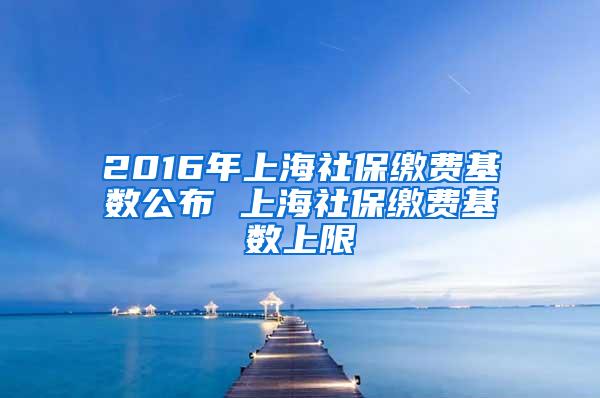 2016年上海社保缴费基数公布 上海社保缴费基数上限